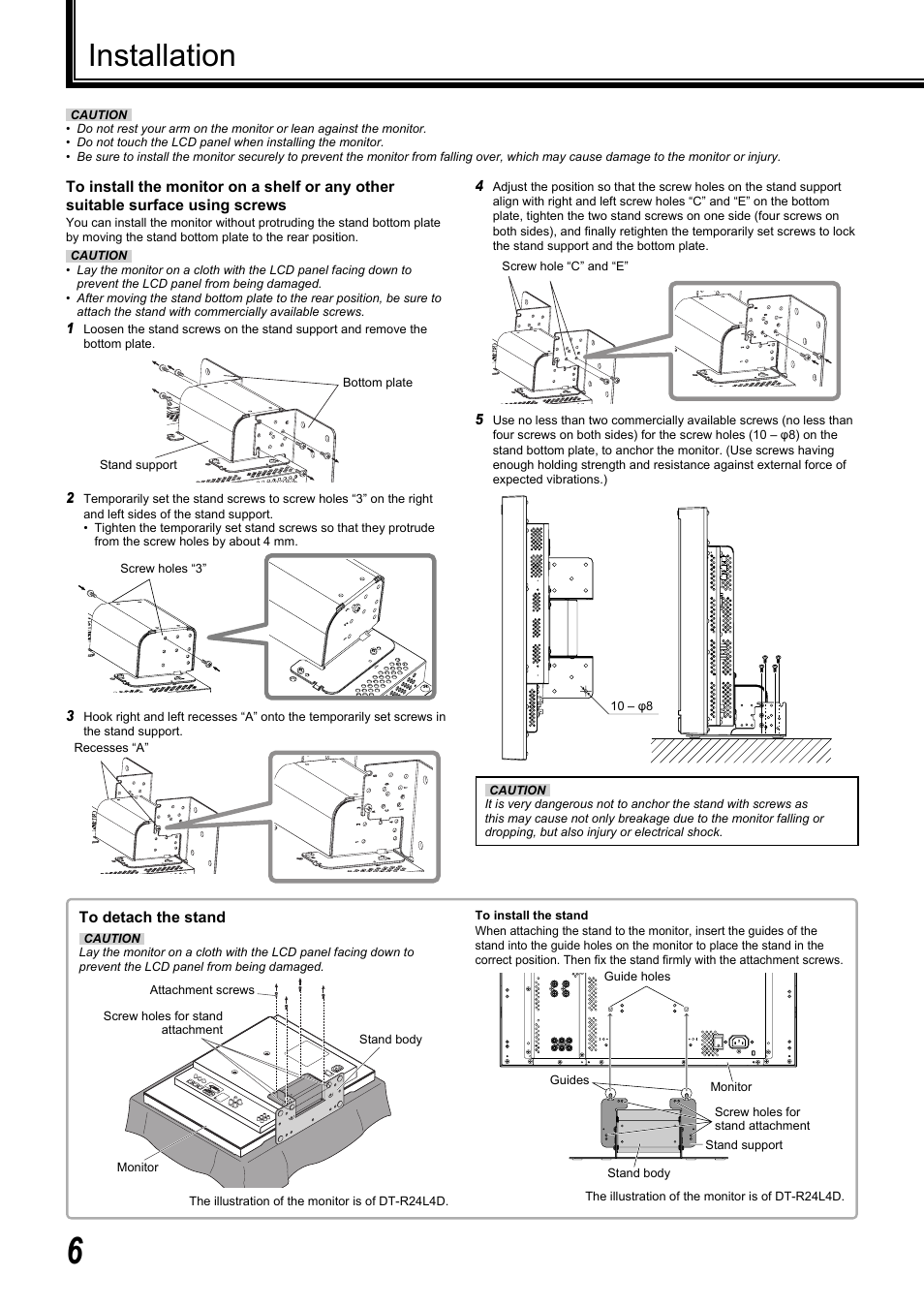 Installation

CAUTION
• Do not rest your arm on the monitor or lean against the monitor.
• Do not touch the LCD panel when installing the monitor.
• Be sure to install the monitor securely to prevent the monitor from falling over, which may cause damage to the monitor or injury.

To install the monitor on a shelf or any other suitable surface using screws
You can install the monitor without protruding the stand bottom plate by moving the stand bottom plate to the rear position.

CAUTION
• Lay the monitor on a cloth with the LCD panel facing down to prevent the LCD panel from being damaged.
• After moving the stand bottom plate to the rear position, be sure to attach the stand with commercially available screws.

1 Loosen the stand screws on the stand support and remove the bottom plate.

Bottom plate
Stand support

2 Temporarily set the stand screws to screw holes “3” on the right and left sides of the stand support.
• Tighten the temporarily set stand screws so that they protrude from the screw holes by about 4 mm.

Screw holes “3”

3 Hook right and left recesses “A” onto the temporarily set screws in the stand support.

Recesses “A”

4 Adjust the position so that the screw holes on the stand support align with right and left screw holes “C” and “E” on the bottom plate, tighten the two stand screws on one side (four screws on both sides), and finally retighten the temporarily set screws to lock the stand support and the bottom plate.

Screw hole “C” and “E”

5 Use no less than two commercially available screws (no less than four screws on both sides) for the screw holes (10 – φ8) on the stand bottom plate, to anchor the monitor. (Use screws having enough holding strength and resistance against external force of expected vibrations.)

10 – φ8

CAUTION
It is very dangerous not to anchor the stand with screws as this may cause not only breakage due to the monitor falling or dropping, but also injury or electrical shock.

To detach the stand
CAUTION
Lay the monitor on a cloth with the LCD panel facing down to prevent the LCD panel from being damaged.

Attachment screws
Screw holes for stand attachment
Stand body
Monitor
The illustration of the monitor is of DT-R24L4D.

To install the stand
When attaching the stand to the monitor, insert the guides of the stand into the guide holes on the monitor to place the stand in the correct position. Then fix the stand firmly with the attachment screws.

Guide holes
Guides
Monitor
Screw holes for stand attachment
Stand support
Stand body
The illustration of the monitor is of DT-R24L4D.

6